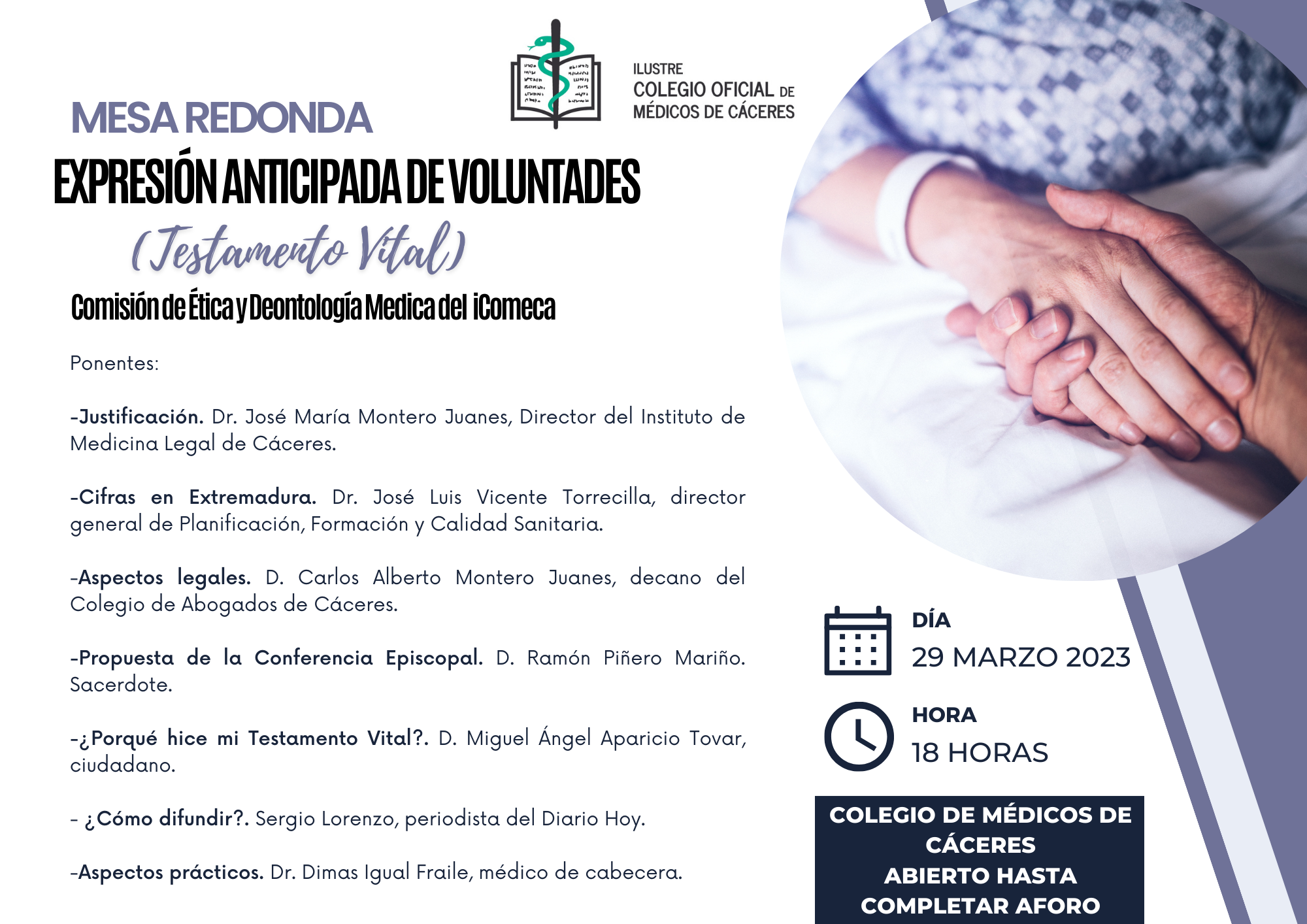 ILUSTRE
COLEGIO OFICIAL DE
MÉDICOS DE CÁCERES

MESA REDONDA

EXPRESIÓN ANTICIPADA DE VOLUNTADES

(Testamento Vital)

Comisión de Ética y Deontología Medica del iComeca

Ponentes:

-Justificación. Dr. José María Montero Juanes, Director del Instituto de Medicina Legal de Cáceres.

-Cifras en Extremadura. Dr. José Luis Vicente Torrecilla, director general de Planificación, Formación y Calidad Sanitaria.

-Aspectos legales. D. Carlos Alberto Montero Juanes, decano del Colegio de Abogados de Cáceres.

-Propuesta de la Conferencia Episcopal. D. Ramón Piñero Mariño. Sacerdote.

-¿Porqué hice mi Testamento Vital?. D. Miguel Ángel Aparicio Tovar, ciudadano.

- ¿Cómo difundir?. Sergio Lorenzo, periodista del Diario Hoy.

-Aspectos prácticos. Dr. Dimas Igual Fraile, médico de cabecera.

DÍA
29 MARZO 2023

HORA
18 HORAS

COLEGIO DE MÉDICOS DE CÁCERES
ABIERTO HASTA COMPLETAR AFORO